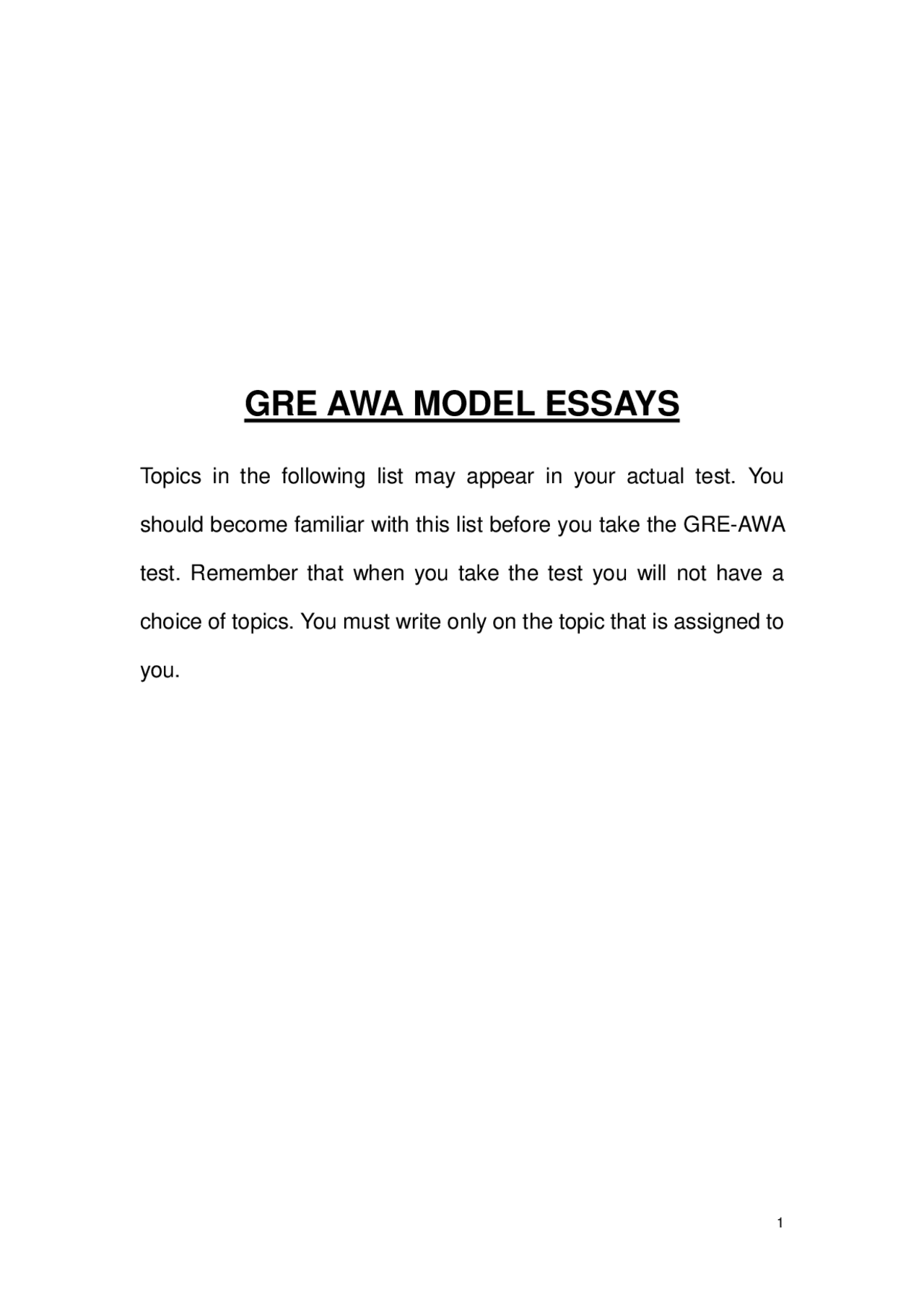 GRE AWA MODEL ESSAYS

Topics in the following list may appear in your actual test. You should become familiar with this list before you take the GRE-AWA test. Remember that when you take the test you will not have a choice of topics. You must write only on the topic that is assigned to you.

1